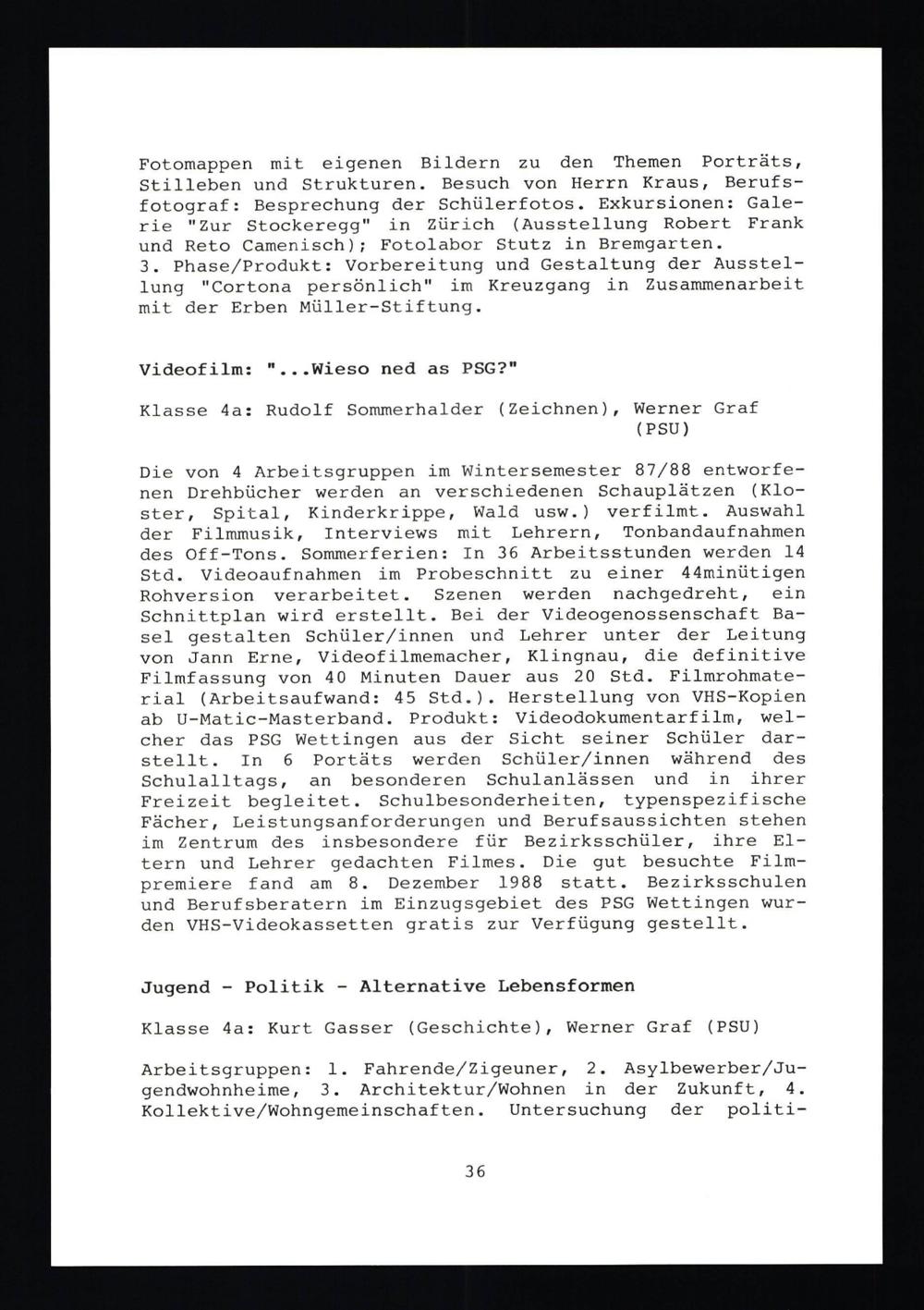 Fotomappen mit eigenen Bildern zu den Themen Porträts, Stilleben und Strukturen. Besuch von Herrn Kraus, Berufsfotograf: Besprechung der Schülerfotos. Exkursionen: Galerie "Zur Stockeregg" in Zürich (Ausstellung Robert Frank und Reto Camenisch); Fotolabor Stutz in Bremgarten.
3. Phase/Produkt: Vorbereitung und Gestaltung der Ausstellung "Cortona persönlich" im Kreuzgang in Zusammenarbeit mit der Erben Müller-Stiftung.

Videofilm: "...Wieso ned as PSG?"

Klasse 4a: Rudolf Sommerhalder (Zeichnen), Werner Graf (PSU)

Die von 4 Arbeitsgruppen im Wintersemester 87/88 entworfenen Drehbücher werden an verschiedenen Schauplätzen (Kloster, Spital, Kinderkrippe, Wald usw.) verfilmt. Auswahl der Filmmusik, Interviews mit Lehrern, Tonbandaufnahmen des Off-Tons. Sommerferien: In 36 Arbeitsstunden werden 14 Std. Videoaufnahmen im Probeschnitt zu einer 44minütigen Rohversion verarbeitet. Szenen werden nachgedreht, ein Schnittplan wird erstellt. Bei der Videogenossenschaft Basel gestalten Schüler/innen und Lehrer unter der Leitung von Jann Erne, Videofilmemacher, Klingnau, die definitive Filmfassung von 40 Minuten Dauer aus 20 Std. Filmrohmaterial (Arbeitsaufwand: 45 Std.). Herstellung von VHS-Kopien ab U-Matic-Masterband. Produkt: Videodokumentarfilm, welcher das PSG Wettingen aus der Sicht seiner Schüler darstellt. In 6 Portäts werden Schüler/innen während des Schulalltags, an besonderen Schulanlässen und in ihrer Freizeit begleitet. Schulbesonderheiten, typenspezifische Fächer, Leistungsanforderungen und Berufsaussichten stehen im Zentrum des insbesondere für Bezirksschüler, ihre Eltern und Lehrer gedachten Filmes. Die gut besuchte Filmpremiere fand am 8. Dezember 1988 statt. Bezirksschulen und Berufsberatern im Einzugsgebiet des PSG Wettingen wurden VHS-Videokassetten gratis zur Verfügung gestellt.

Jugend - Politik - Alternative Lebensformen

Klasse 4a: Kurt Gasser (Geschichte), Werner Graf (PSU)

Arbeitsgruppen: 1. Fahrende/Zigeuner, 2. Asylbewerber/Jugendwohnheime, 3. Architektur/Wohnen in der Zukunft, 4. Kollektive/Wohngemeinschaften. Untersuchung der politi-

36